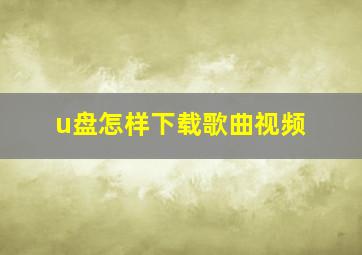 u盘怎样下载歌曲视频